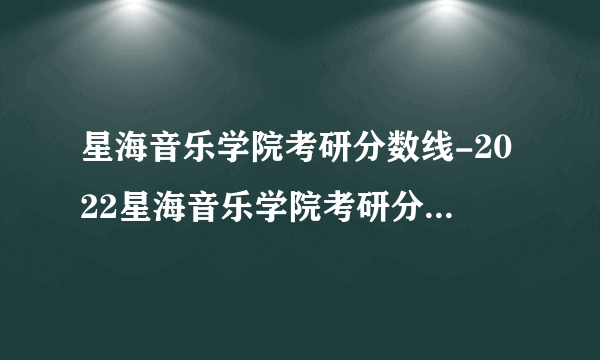 星海音乐学院考研分数线-2022星海音乐学院考研分...